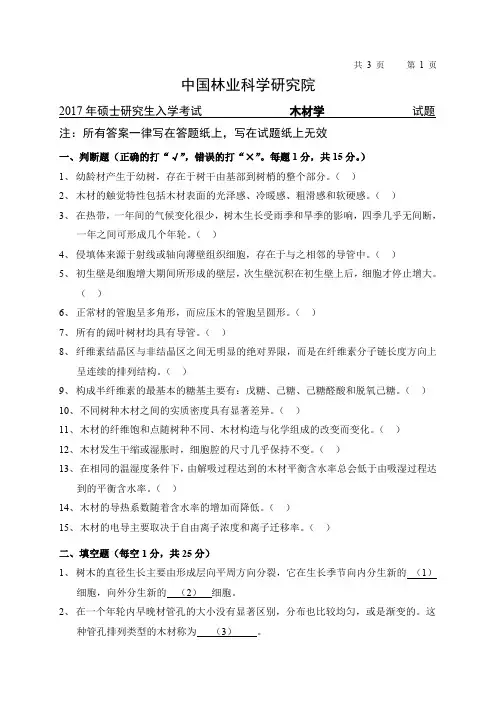 共 3 页　第 1 页

中国林业科学研究院

2017 年硕士研究生入学考试　　木材学　　试题

注：所有答案一律写在答题纸上，写在试题纸上无效

一、判断题（正确的打“√”，错误的打“×”。每题 1 分，共 15 分。）

1、幼龄材产生于幼树，存在于树干由基部到树梢的整个部分。（ ）

2、木材的触觉特性包括木材表面的光泽感、冷暖感、粗滑感和软硬感。（ ）

3、在热带，一年间的气候变化很少，树木生长受雨季和旱季的影响，四季几乎无间断，一年之间可形成几个年轮。（ ）

4、侵填体来源于射线或轴向薄壁组织细胞，存在于与之相邻的导管中。（ ）

5、初生壁是细胞增大期间所形成的壁层，次生壁沉积在初生壁上后，细胞才停止增大。（ ）

6、正常材的管胞呈多角形，而应压木的管胞呈圆形。（ ）

7、所有的阔叶树材均具有导管。（ ）

8、纤维素结晶区与非结晶区之间无明显的绝对界限，而是在纤维素分子链长度方向上呈连续的排列结构。（ ）

9、构成半纤维素的最基本的糖基主要有：戊糖、己糖、己糖醛酸和脱氧己糖。（ ）

10、不同树种木材之间的实质密度具有显著差异。（ ）

11、木材的纤维饱和点随树种不同、木材构造与化学组成的改变而变化。（ ）

12、木材发生干缩或湿胀时，细胞腔的尺寸几乎保持不变。（ ）

13、在相同的温湿度条件下，由解吸过程达到的木材平衡含水率总会低于由吸湿过程达到的平衡含水率。（ ）

14、木材的导热系数随着含水率的增加而降低。（ ）

15、木材的电导主要取决于自由离子浓度和离子迁移率。（ ）

二、填空题（每空 1 分，共 25 分）

1、树木的直径生长主要由形成层向平周方向分裂，它在生长季节向内分生新的 （1） 细胞，向外分生新的 （2） 细胞。

2、在一个年轮内早晚材管孔的大小没有显著区别，分布也比较均匀，或是渐变的。这种管孔排列类型的木材称为 （3） 。